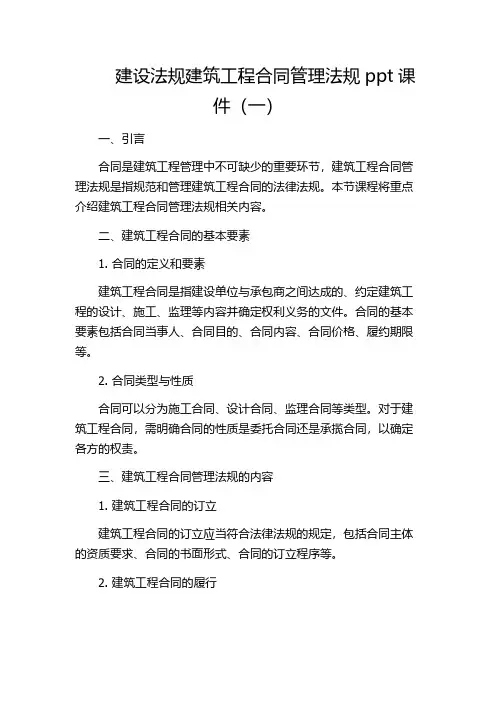 建设法规建筑工程合同管理法规 ppt 课件（一）

一、引言

合同是建筑工程管理中不可缺少的重要环节，建筑工程合同管理法规是指规范和管理建筑工程合同的法律法规。本节课程将重点介绍建筑工程合同管理法规相关内容。

二、建筑工程合同的基本要素

1. 合同的定义和要素

建筑工程合同是指建设单位与承包商之间达成的、约定建筑工程的设计、施工、监理等内容并确定权利义务的文件。合同的基本要素包括合同当事人、合同目的、合同内容、合同价格、履约期限等。

2. 合同类型与性质

合同可以分为施工合同、设计合同、监理合同等类型。对于建筑工程合同，需明确合同的性质是委托合同还是承揽合同，以确定各方的权责。

三、建筑工程合同管理法规的内容

1. 建筑工程合同的订立

建筑工程合同的订立应当符合法律法规的规定，包括合同主体的资质要求、合同的书面形式、合同的订立程序等。

2. 建筑工程合同的履行